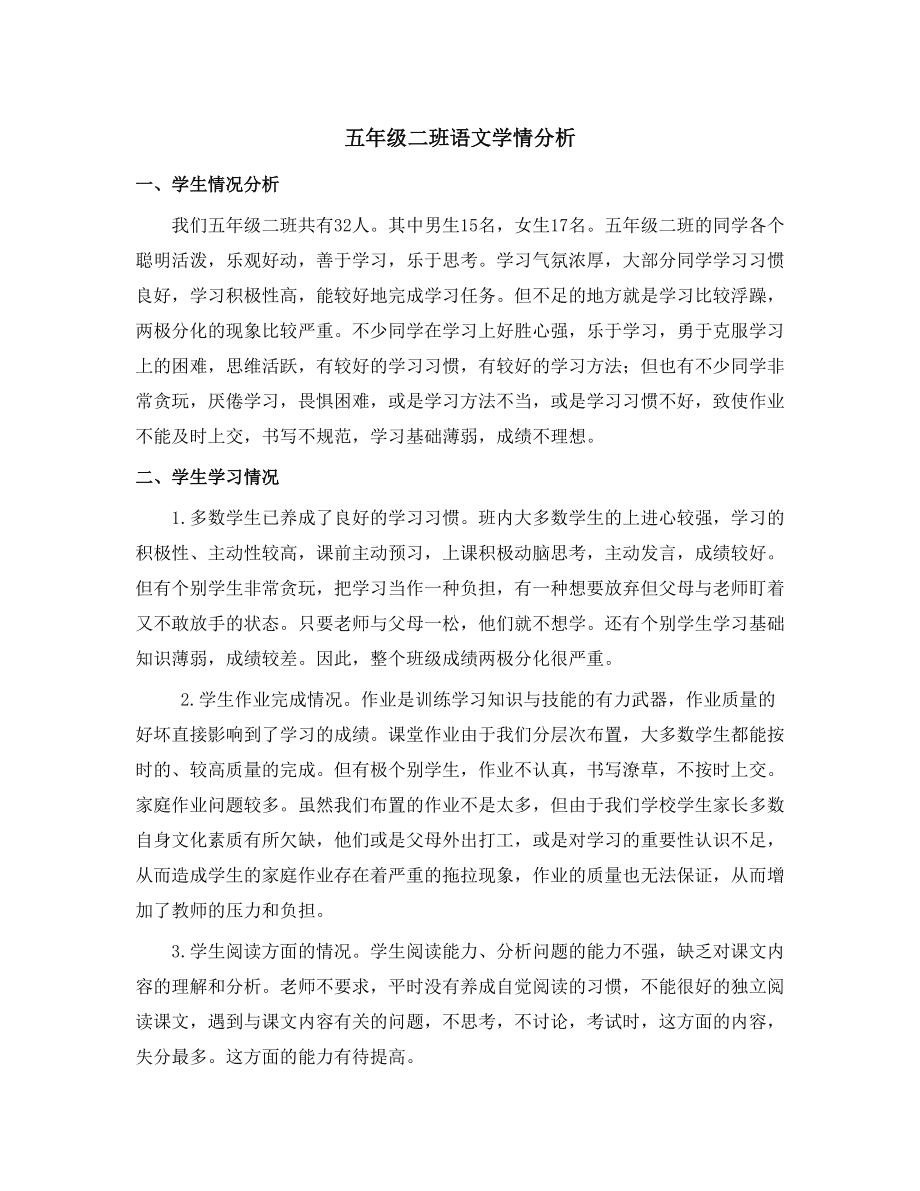 五年级二班语文学情分析

一、学生情况分析

我们五年级二班共有32人。其中男生15名，女生17名。五年级二班的同学各个聪明活泼，乐观好动，善于学习，乐于思考。学习气氛浓厚，大部分同学学习习惯良好，学习积极性高，能较好地完成学习任务。但不足的地方就是学习比较浮躁，两极分化的现象比较严重。不少同学在学习上好胜心强，乐于学习，勇于克服学习上的困难，思维活跃，有较好的学习习惯，有较好的学习方法；但也有不少同学非常贪玩，厌倦学习，畏惧困难，或是学习方法不当，或是学习习惯不好，致使作业不能及时上交，书写不规范，学习基础薄弱，成绩不理想。

二、学生学习情况

1.多数学生已养成了良好的学习习惯。班内大多数学生的上进心较强，学习的积极性、主动性较高，课前主动预习，上课积极动脑思考，主动发言，成绩较好。但有个别学生非常贪玩，把学习当作一种负担，有一种想要放弃但父母与老师盯着又不敢放手的状态。只要老师与父母一松，他们就不想学。还有个别学生学习基础知识薄弱，成绩较差。因此，整个班级成绩两极分化很严重。

2.学生作业完成情况。作业是训练学习知识与技能的有力武器，作业质量的好坏直接影响到了学习的成绩。课堂作业由于我们分层次布置，大多数学生都能按时的、较高质量的完成。但有极个别学生，作业不认真，书写潦草，不按时上交。家庭作业问题较多。虽然我们布置的作业不是太多，但由于我们学校学生家长多数自身文化素质有所欠缺，他们或是父母外出打工，或是对学习的重要性认识不足，从而造成学生的家庭作业存在着严重的拖拉现象，作业的质量也无法保证，从而增加了教师的压力和负担。

3.学生阅读方面的情况。学生阅读能力、分析问题的能力不强，缺乏对课文内容的理解和分析。老师不要求，平时没有养成自觉阅读的习惯，不能很好的独立阅读课文，遇到与课文内容有关的问题，不思考，不讨论，考试时，这方面的内容，失分最多。这方面的能力有待提高。